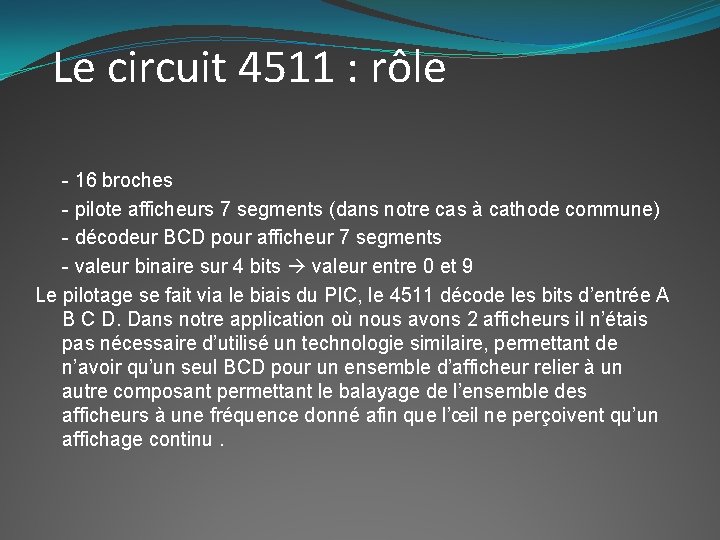 Le circuit 4511 : rôle

- 16 broches
- pilote afficheurs 7 segments (dans notre cas à cathode commune)
- décodeur BCD pour afficheur 7 segments
- valeur binaire sur 4 bits → valeur entre 0 et 9

Le pilotage se fait via le biais du PIC, le 4511 décode les bits d'entrée A B C D. Dans notre application où nous avons 2 afficheurs il n'étais pas nécessaire d'utilisé un technologie similaire, permettant de n'avoir qu'un seul BCD pour un ensemble d'afficheur relier à un autre composant permettant le balayage de l'ensemble des afficheurs à une fréquence donné afin que l'œil ne perçoivent qu'un affichage continu .